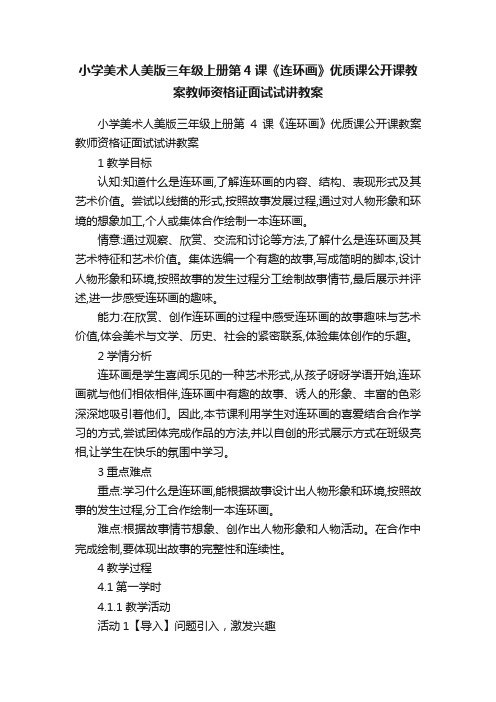 小学美术人美版三年级上册第4课《连环画》优质课公开课教案教师资格证面试试讲教案

小学美术人美版三年级上册第 4 课《连环画》优质课公开课教案教师资格证面试试讲教案

1 教学目标

认知:知道什么是连环画,了解连环画的内容、结构、表现形式及其艺术价值。尝试以线描的形式,按照故事发展过程,通过对人物形象和环境的想象加工,个人或集体合作绘制一本连环画。

情意:通过观察、欣赏、交流和讨论等方法,了解什么是连环画及其艺术特征和艺术价值。集体选编一个有趣的故事,写成简明的脚本,设计人物形象和环境,按照故事的发生过程分工绘制故事情节,最后展示并评述,进一步感受连环画的趣味。

能力:在欣赏、创作连环画的过程中感受连环画的故事趣味与艺术价值,体会美术与文学、历史、社会的紧密联系,体验集体创作的乐趣。

2 学情分析

连环画是学生喜闻乐见的一种艺术形式,从孩子呀呀学语开始,连环画就与他们相依相伴,连环画中有趣的故事、诱人的形象、丰富的色彩深深地吸引着他们。因此,本节课利用学生对连环画的喜爱结合合作学习的方式,尝试团体完成作品的方法,并以自创的形式展示方式在班级亮相,让学生在快乐的氛围中学习。

3 重点难点

重点:学习什么是连环画,能根据故事设计出人物形象和环境,按照故事的发生过程,分工合作绘制一本连环画。

难点:根据故事情节想象、创作出人物形象和人物活动。在合作中完成绘制,要体现出故事的完整性和连续性。

4 教学过程

4.1 第一学时

4.1.1 教学活动

活动 1【导入】问题引入，激发兴趣